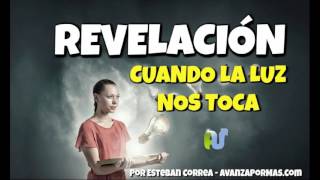 REVELACIÓN

CUANDO LA LUZ NOS TOCA

POR ESTEBAN CORREA - AVANZAPORMAS.COM